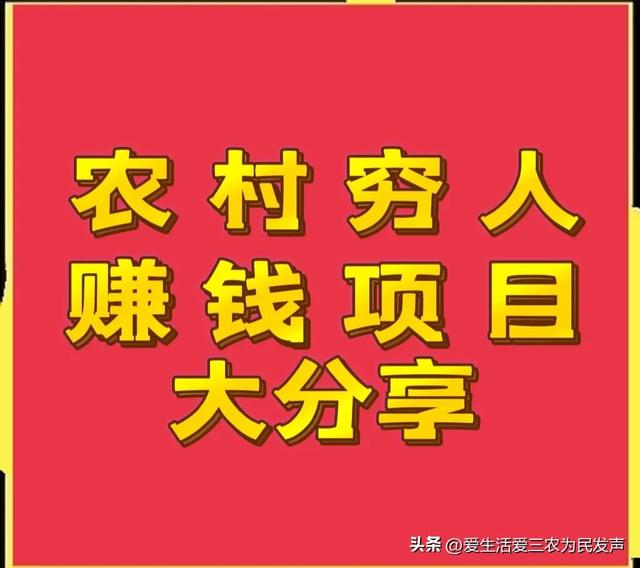 农村穷人
赚钱项目
大分享

头条 @爱生活爱三农为民发声